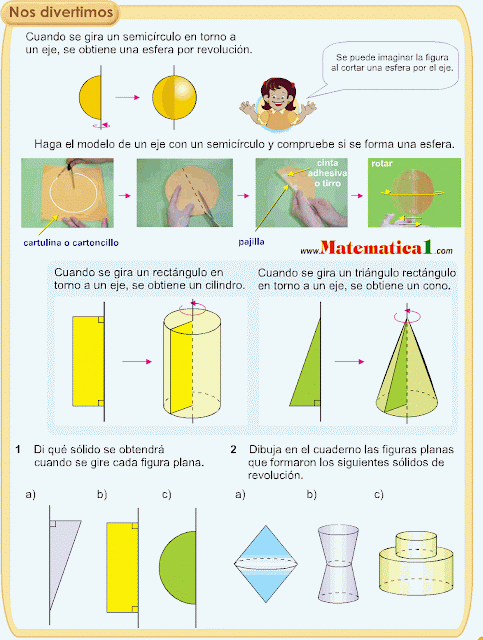 Nos divertimos

Cuando se gira un semicírculo en torno a un eje, se obtiene una esfera por revolución.

Se puede imaginar la figura al cortar una esfera por el eje.

Haga el modelo de un eje con un semicírculo y compruebe si se forma una esfera.

cinta adhesiva o tirro

rotar

cartulina o cartoncillo

pajilla

www.Matematica1.com

Cuando se gira un rectángulo en torno a un eje, se obtiene un cilindro.

Cuando se gira un triángulo rectángulo en torno a un eje, se obtiene un cono.

1 Di qué sólido se obtendrá cuando se gire cada figura plana.

a) b) c)

2 Dibuja en el cuaderno las figuras planas que formaron los siguientes sólidos de revolución.

a) b) c)